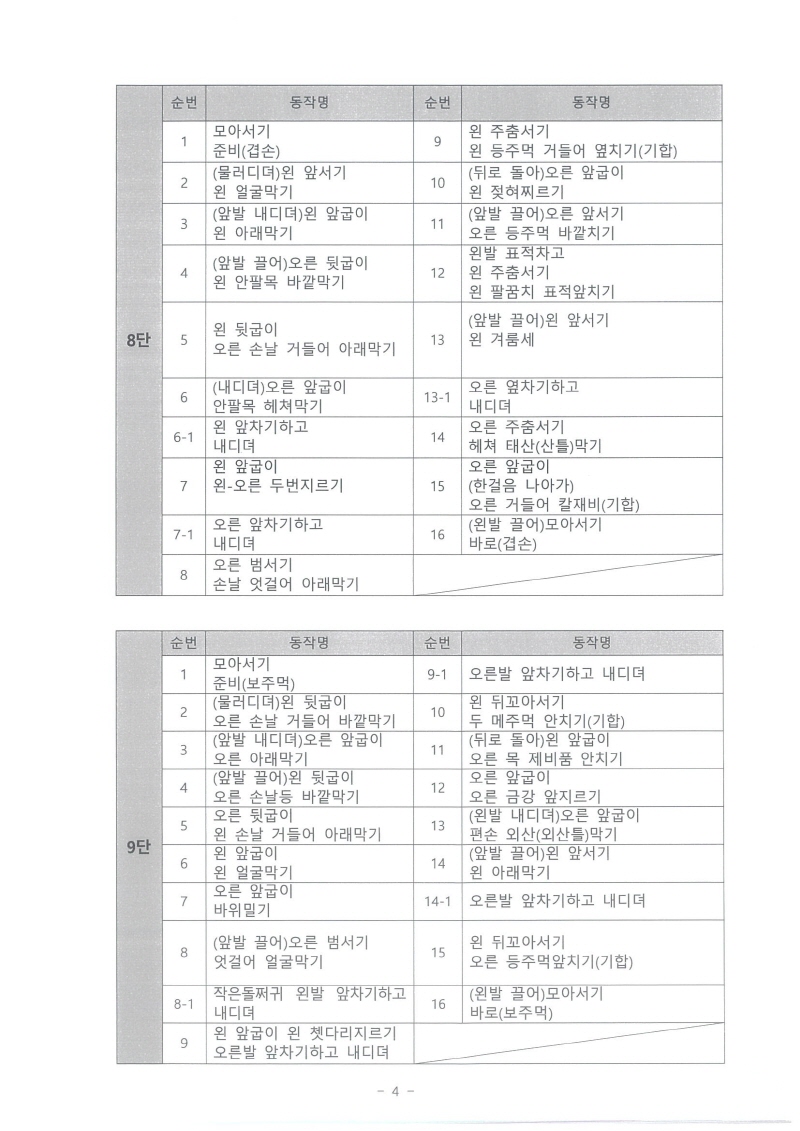 | | 순번 | 동작명 | 순번 | 동작명 |
|---|---|---|---|---|
| 8단 | 1 | 모아서기 준비(겹손) | 9 | 왼 주춤서기 왼 등주먹 거들어 옆치기(기합) |
| | 2 | (물러디뎌)왼 앞서기 왼 얼굴막기 | 10 | (뒤로 돌아)오른 앞굽이 왼 젖혀찌르기 |
| | 3 | (앞발 내디뎌)왼 앞굽이 왼 아래막기 | 11 | (앞발 끌어)오른 앞서기 오른 등주먹 바깥치기 |
| | 4 | (앞발 끌어)오른 뒷굽이 왼 안팔목 바깥막기 | 12 | 왼발 표적차고 왼 주춤서기 왼 팔꿈치 표적앞치기 |
| | 5 | 왼 뒷굽이 오른 손날 거들어 아래막기 | 13 | (앞발 끌어)왼 앞서기 왼 겨룸세 |
| | 6 | (내디뎌)오른 앞굽이 안팔목 헤쳐막기 | 13-1 | 오른 옆차기하고 내디뎌 |
| | 6-1 | 왼 앞차기하고 내디뎌 | 14 | 오른 주춤서기 헤쳐 태산(산틀)막기 |
| | 7 | 왼 앞굽이 왼-오른 두번지르기 | 15 | 오른 앞굽이 (한걸음 나아가) 오른 거들어 칼재비(기합) |
| | 7-1 | 오른 앞차기하고 내디뎌 | 16 | (왼발 끌어)모아서기 바로(겹손) |
| | 8 | 오른 범서기 손날 엇걸어 아래막기 | | |

| | 순번 | 동작명 | 순번 | 동작명 |
|---|---|---|---|---|
| 9단 | 1 | 모아서기 준비(보주먹) | 9-1 | 오른발 앞차기하고 내디뎌 |
| | 2 | (물러디뎌)왼 뒷굽이 오른 손날 거들어 바깥막기 | 10 | 왼 뒤꼬아서기 두 메주먹 안치기(기합) |
| | 3 | (앞발 내디뎌)오른 앞굽이 오른 아래막기 | 11 | (뒤로 돌아)왼 앞굽이 오른 목 제비품 안치기 |
| | 4 | (앞발 끌어)왼 뒷굽이 오른 손날등 바깥막기 | 12 | 오른 앞굽이 오른 금강 앞지르기 |
| | 5 | 오른 뒷굽이 왼 손날 거들어 아래막기 | 13 | (왼발 내디뎌)오른 앞굽이 편손 외산(외산틀)막기 |
| | 6 | 왼 앞굽이 왼 얼굴막기 | 14 | (앞발 끌어)왼 앞서기 왼 아래막기 |
| | 7 | 오른 앞굽이 바위밀기 | 14-1 | 오른발 앞차기하고 내디뎌 |
| | 8 | (앞발 끌어)오른 범서기 엇걸어 얼굴막기 | 15 | 왼 뒤꼬아서기 오른 등주먹앞치기(기합) |
| | 8-1 | 작은돌쩌귀 왼발 앞차기하고 내디뎌 | 16 | (왼발 끌어)모아서기 바로(보주먹) |
| | 9 | 왼 앞굽이 왼 쳇다리지르기 오른발 앞차기하고 내디뎌 | | |

- 4 -